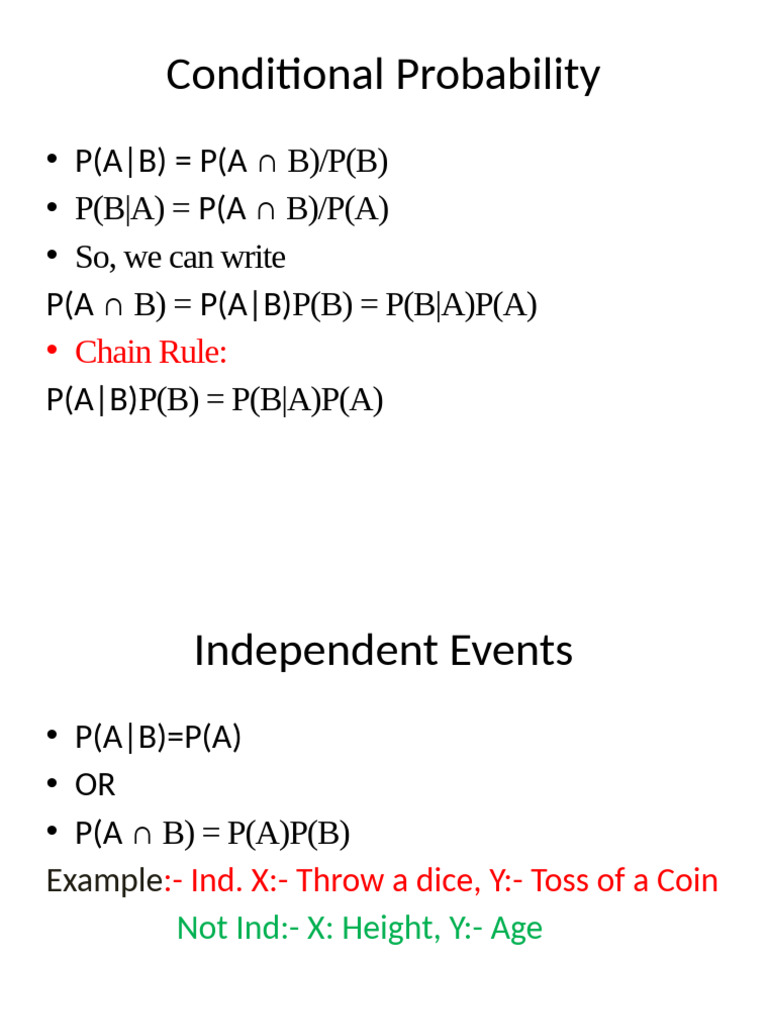 Conditional Probability

• $P(A|B) = P(A \cap B)/P(B)$
• $P(B|A) = P(A \cap B)/P(A)$
• So, we can write

$P(A \cap B) = P(A|B)P(B) = P(B|A)P(A)$

• Chain Rule:

$P(A|B)P(B) = P(B|A)P(A)$

Independent Events

• $P(A|B)=P(A)$
• OR
• $P(A \cap B) = P(A)P(B)$

Example:- Ind. X:- Throw a dice, Y:- Toss of a Coin

Not Ind:- X: Height, Y:- Age